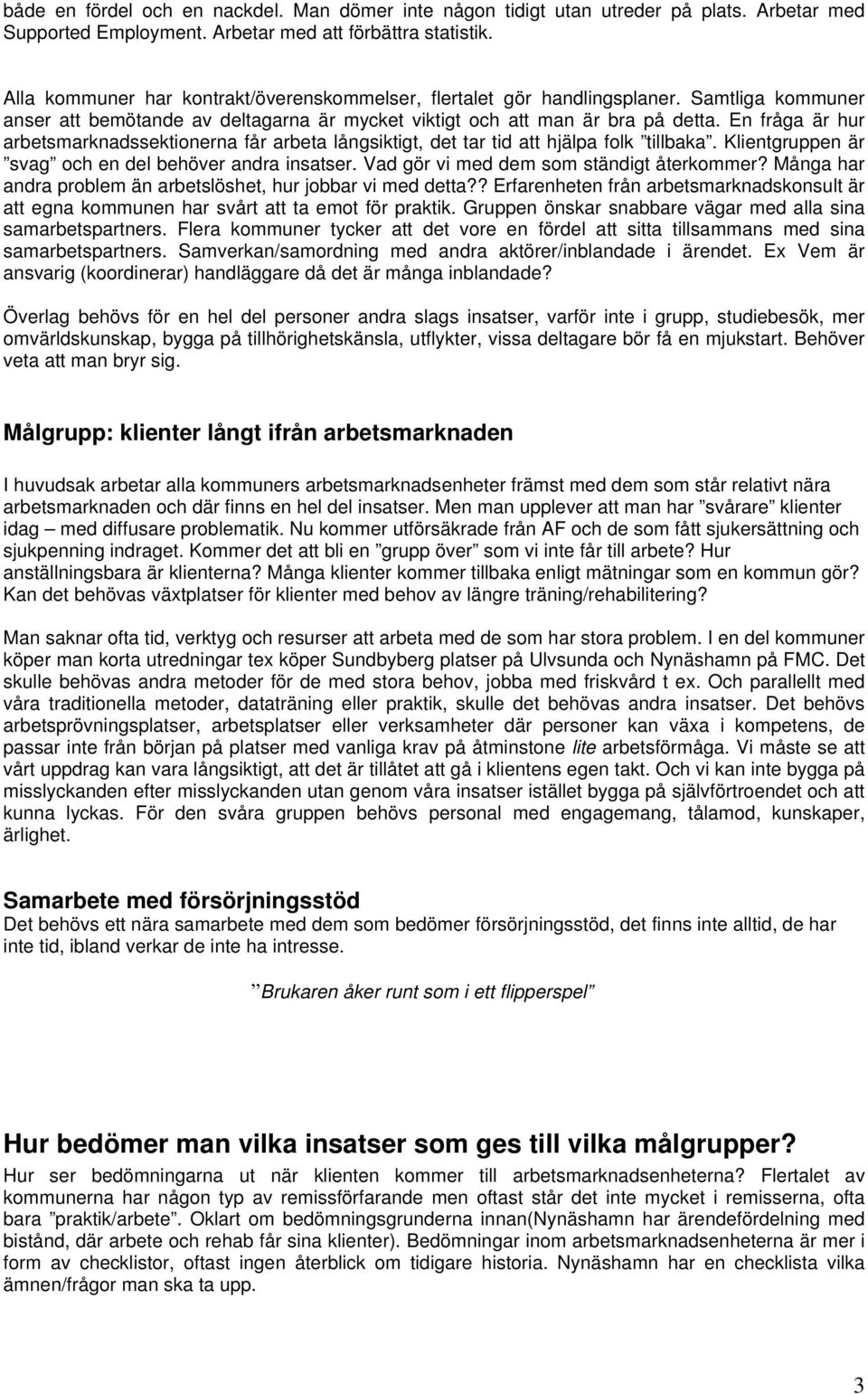 både en fördel och en nackdel. Man dömer inte någon tidigt utan utreder på plats. Arbetar med Supported Employment. Arbetar med att förbättra statistik.

Alla kommuner har kontrakt/överenskommelser, flertalet gör handlingsplaner. Samtliga kommuner anser att bemötande av deltagarna är mycket viktigt och att man är bra på detta. En fråga är hur arbetsmarknadssektionerna får arbeta långsiktigt, det tar tid att hjälpa folk ”tillbaka”. Klientgruppen är ”svag” och en del behöver andra insatser. Vad gör vi med dem som ständigt återkommer? Många har andra problem än arbetslöshet, hur jobbar vi med detta?? Erfarenheten från arbetsmarknadskonsult är att egna kommunen har svårt att ta emot för praktik. Gruppen önskar snabbare vägar med alla sina samarbetspartners. Flera kommuner tycker att det vore en fördel att sitta tillsammans med sina samarbetspartners. Samverkan/samordning med andra aktörer/inblandade i ärendet. Ex Vem är ansvarig (koordinerar) handläggare då det är många inblandade?

Överlag behövs för en hel del personer andra slags insatser, varför inte i grupp, studiebesök, mer omvärldskunskap, bygga på tillhörighetskänsla, utflykter, vissa deltagare bör få en mjukstart. Behöver veta att man bryr sig.

Målgrupp: klienter långt ifrån arbetsmarknaden

I huvudsak arbetar alla kommuners arbetsmarknadsenheter främst med dem som står relativt nära arbetsmarknaden och där finns en hel del insatser. Men man upplever att man har ”svårare” klienter idag – med diffusare problematik. Nu kommer utförsäkrade från AF och de som fått sjukersättning och sjukpenning indraget. Kommer det att bli en ”grupp över” som vi inte får till arbete? Hur anställningsbara är klienterna? Många klienter kommer tillbaka enligt mätningar som en kommun gör? Kan det behövas växtplatser för klienter med behov av längre träning/rehabilitering?

Man saknar ofta tid, verktyg och resurser att arbeta med de som har stora problem. I en del kommuner köper man korta utredningar tex köper Sundbyberg platser på Ulvsunda och Nynäshamn på FMC. Det skulle behövas andra metoder för de med stora behov, jobba med friskvård t ex. Och parallellt med våra traditionella metoder, dataträning eller praktik, skulle det behövas andra insatser. Det behövs arbetsprövningsplatser, arbetsplatser eller verksamheter där personer kan växa i kompetens, de passar inte från början på platser med vanliga krav på åtminstone lite arbetsförmåga. Vi måste se att vårt uppdrag kan vara långsiktigt, att det är tillåtet att gå i klientens egen takt. Och vi kan inte bygga på misslyckanden efter misslyckanden utan genom våra insatser istället bygga på självförtroendet och att kunna lyckas. För den svåra gruppen behövs personal med engagemang, tålamod, kunskaper, ärlighet.

Samarbete med försörjningsstöd
Det behövs ett nära samarbete med dem som bedömer försörjningsstöd, det finns inte alltid, de har inte tid, ibland verkar de inte ha intresse.

”Brukaren åker runt som i ett flipperspel”

Hur bedömer man vilka insatser som ges till vilka målgrupper?
Hur ser bedömningarna ut när klienten kommer till arbetsmarknadsenheterna? Flertalet av kommunerna har någon typ av remissförfarande men oftast står det inte mycket i remisserna, ofta bara ”praktik/arbete”. Oklart om bedömningsgrunderna innan(Nynäshamn har ärendefördelning med bistånd, där arbete och rehab får sina klienter). Bedömningar inom arbetsmarknadsenheterna är mer i form av checklistor, oftast ingen återblick om tidigare historia. Nynäshamn har en checklista vilka ämnen/frågor man ska ta upp.

3